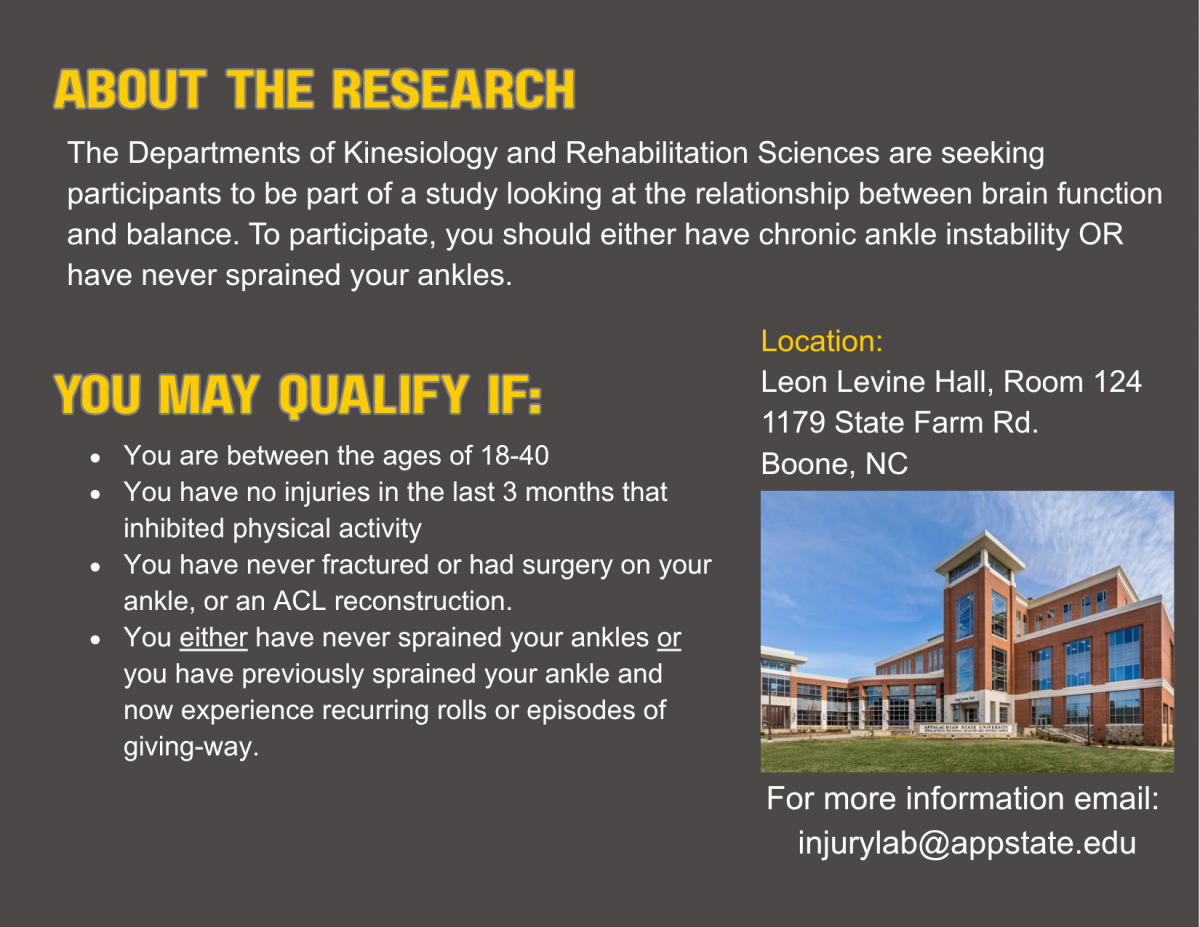 ABOUT THE RESEARCH

The Departments of Kinesiology and Rehabilitation Sciences are seeking participants to be part of a study looking at the relationship between brain function and balance. To participate, you should either have chronic ankle instability OR have never sprained your ankles.

YOU MAY QUALIFY IF:

• You are between the ages of 18-40
• You have no injuries in the last 3 months that inhibited physical activity
• You have never fractured or had surgery on your ankle, or an ACL reconstruction.
• You either have never sprained your ankles or you have previously sprained your ankle and now experience recurring rolls or episodes of giving-way.

Location:
Leon Levine Hall, Room 124
1179 State Farm Rd.
Boone, NC

For more information email:
injurylab@appstate.edu